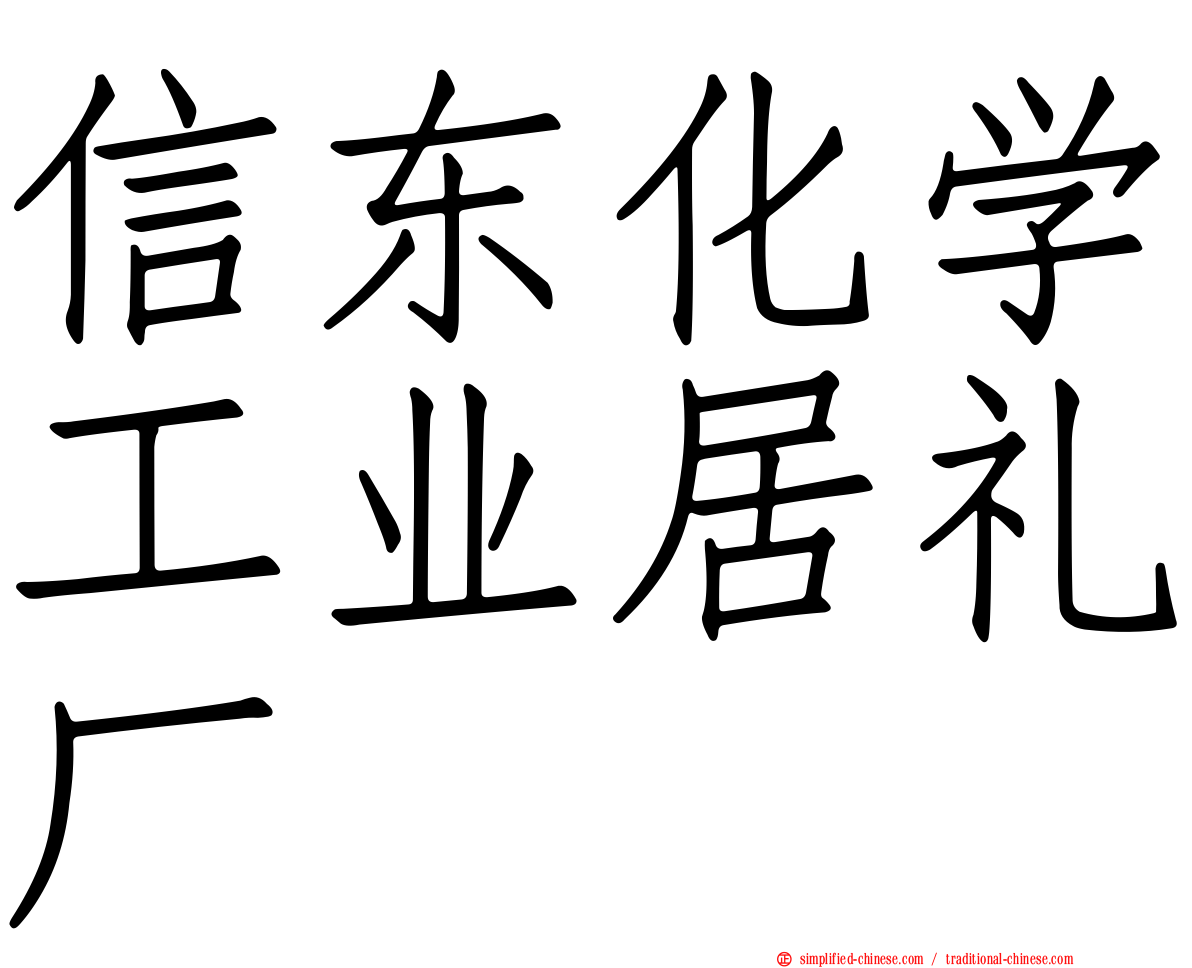 信东化学工业居礼厂

simplified-chinese.com / traditional-chinese.com